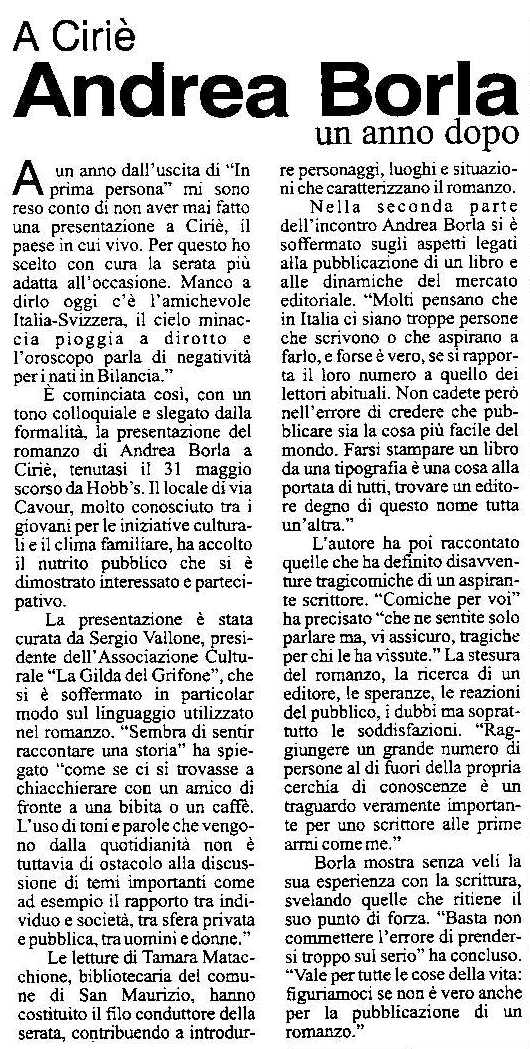 A Ciriè

Andrea Borla

un anno dopo

A un anno dall'uscita di "In prima persona" mi sono reso conto di non aver mai fatto una presentazione a Ciriè, il paese in cui vivo. Per questo ho scelto con cura la serata più adatta all'occasione. Manco a dirlo oggi c'è l'amichevole Italia-Svizzera, il cielo minaccia pioggia a dirotto e l'oroscopo parla di negatività per i nati in Bilancia."

È cominciata così, con un tono colloquiale e slegato dalla formalità, la presentazione del romanzo di Andrea Borla a Ciriè, tenutasi il 31 maggio scorso da Hobb's. Il locale di via Cavour, molto conosciuto tra i giovani per le iniziative culturali e il clima familiare, ha accolto il nutrito pubblico che si è dimostrato interessato e partecipativo.

La presentazione è stata curata da Sergio Vallone, presidente dell'Associazione Culturale "La Gilda del Grifone", che si è soffermato in particolar modo sul linguaggio utilizzato nel romanzo. "Sembra di sentir raccontare una storia" ha spiegato "come se ci si trovasse a chiacchierare con un amico di fronte a una bibita o un caffè. L'uso di toni e parole che vengono dalla quotidianità non è tuttavia di ostacolo alla discussione di temi importanti come ad esempio il rapporto tra individuo e società, tra sfera privata e pubblica, tra uomini e donne."

Le letture di Tamara Matachione, bibliotecaria del comune di San Maurizio, hanno costituito il filo conduttore della serata, contribuendo a introdurre personaggi, luoghi e situazioni che caratterizzano il romanzo.

Nella seconda parte dell'incontro Andrea Borla si è soffermato sugli aspetti legati alla pubblicazione di un libro e alle dinamiche del mercato editoriale. "Molti pensano che in Italia ci siano troppe persone che scrivono o che aspirano a farlo, e forse è vero, se si rapporta il loro numero a quello dei lettori abituali. Non cadete però nell'errore di credere che pubblicare sia la cosa più facile del mondo. Farsi stampare un libro da una tipografia è una cosa alla portata di tutti, trovare un editore degno di questo nome tutta un'altra."

L'autore ha poi raccontato quelle che ha definito disavventure tragicomiche di un aspirante scrittore. "Comiche per voi" ha precisato "che ne sentite solo parlare ma, vi assicuro, tragiche per chi le ha vissute." La stesura del romanzo, la ricerca di un editore, le speranze, le reazioni del pubblico, i dubbi ma soprattutto le soddisfazioni. "Raggiungere un grande numero di persone al di fuori della propria cerchia di conoscenze è un traguardo veramente importante per uno scrittore alle prime armi come me."

Borla mostra senza veli la sua esperienza con la scrittura, svelando quelle che ritiene il suo punto di forza. "Basta non commettere l'errore di prendersi troppo sul serio" ha concluso. "Vale per tutte le cose della vita: figuriamoci se non è vero anche per la pubblicazione di un romanzo."